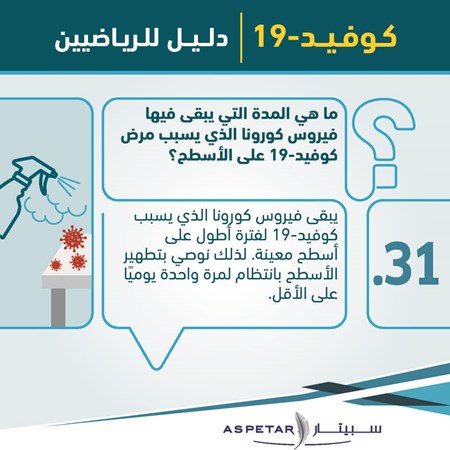 كوفيد-19 | دليل للرياضيين

ما هي المدة التي يبقى فيها فيروس كورونا الذي يسبب مرض كوفيد-19 على الأسطح؟

.31

يبقى فيروس كورونا الذي يسبب كوفيد-19 لفترة أطول على أسطح معينة. لذلك نوصي بتطهير الأسطح بانتظام لمرة واحدة يوميًا على الأقل.

ASPETAR سبيتار